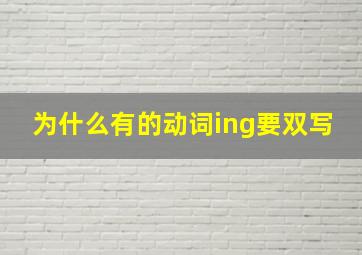 为什么有的动词ing要双写